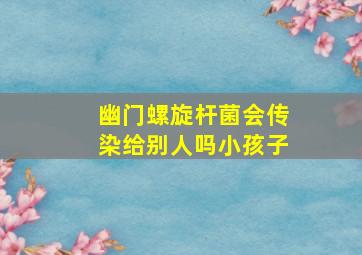 幽门螺旋杆菌会传染给别人吗小孩子